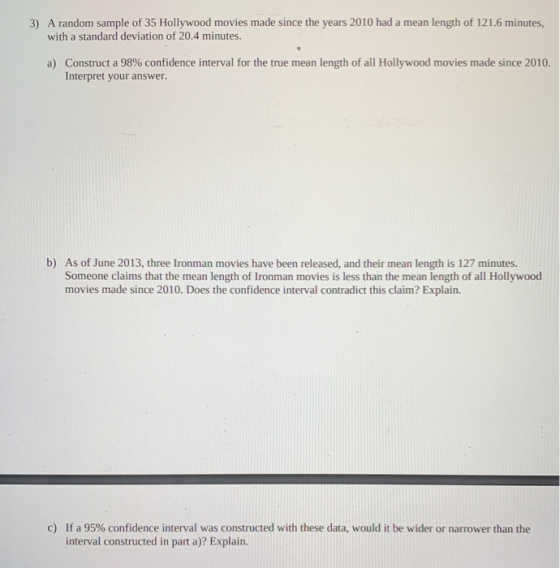 3) A random sample of 35 Hollywood movies made since the years 2010 had a mean length of 121.6 minutes, with a standard deviation of 20.4 minutes.

a) Construct a 98% confidence interval for the true mean length of all Hollywood movies made since 2010. Interpret your answer.

b) As of June 2013, three Ironman movies have been released, and their mean length is 127 minutes. Someone claims that the mean length of Ironman movies is less than the mean length of all Hollywood movies made since 2010. Does the confidence interval contradict this claim? Explain.

c) If a 95% confidence interval was constructed with these data, would it be wider or narrower than the interval constructed in part a)? Explain.